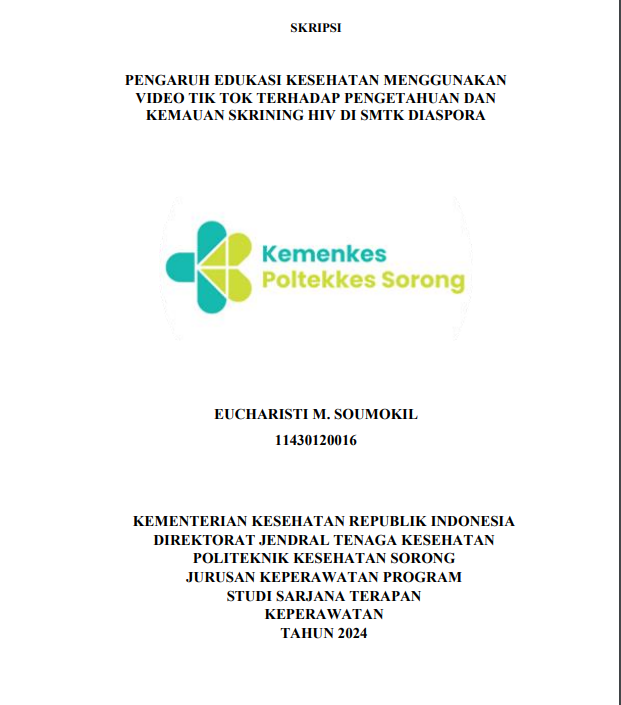 SKRIPSI

PENGARUH EDUKASI KESEHATAN MENGGUNAKAN VIDEO TIK TOK TERHADAP PENGETAHUAN DAN KEMAUAN SKRINING HIV DI SMTK DIASPORA

Kemenkes
Poltekkes Sorong

EUCHARISTI M. SOUMOKIL
11430120016

KEMENTERIAN KESEHATAN REPUBLIK INDONESIA
DIREKTORAT JENDRAL TENAGA KESEHATAN
POLITEKNIK KESEHATAN SORONG
JURUSAN KEPERAWATAN PROGRAM
STUDI SARJANA TERAPAN
KEPERAWATAN
TAHUN 2024